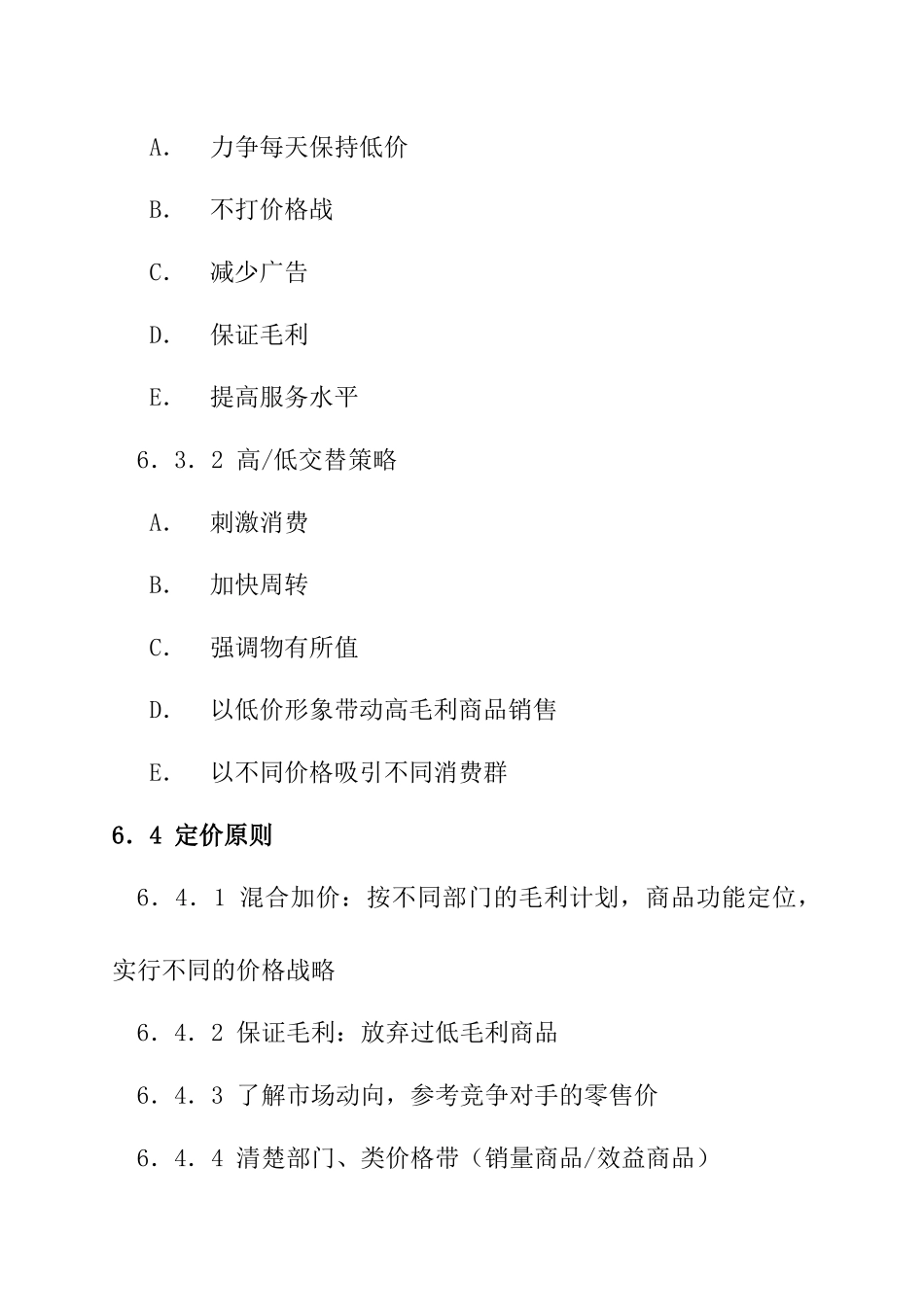 A.　力争每天保持低价

B.　不打价格战

C.　减少广告

D.　保证毛利

E.　提高服务水平

6．3．2 高/低交替策略

A.　刺激消费

B.　加快周转

C.　强调物有所值

D.　以低价形象带动高毛利商品销售

E.　以不同价格吸引不同消费群

6．4 定价原则

6．4．1 混合加价：按不同部门的毛利计划，商品功能定位，实行不同的价格战略

6．4．2 保证毛利：放弃过低毛利商品

6．4．3 了解市场动向，参考竞争对手的零售价

6．4．4 清楚部门、类价格带（销量商品/效益商品）